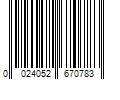 0 024052 670783